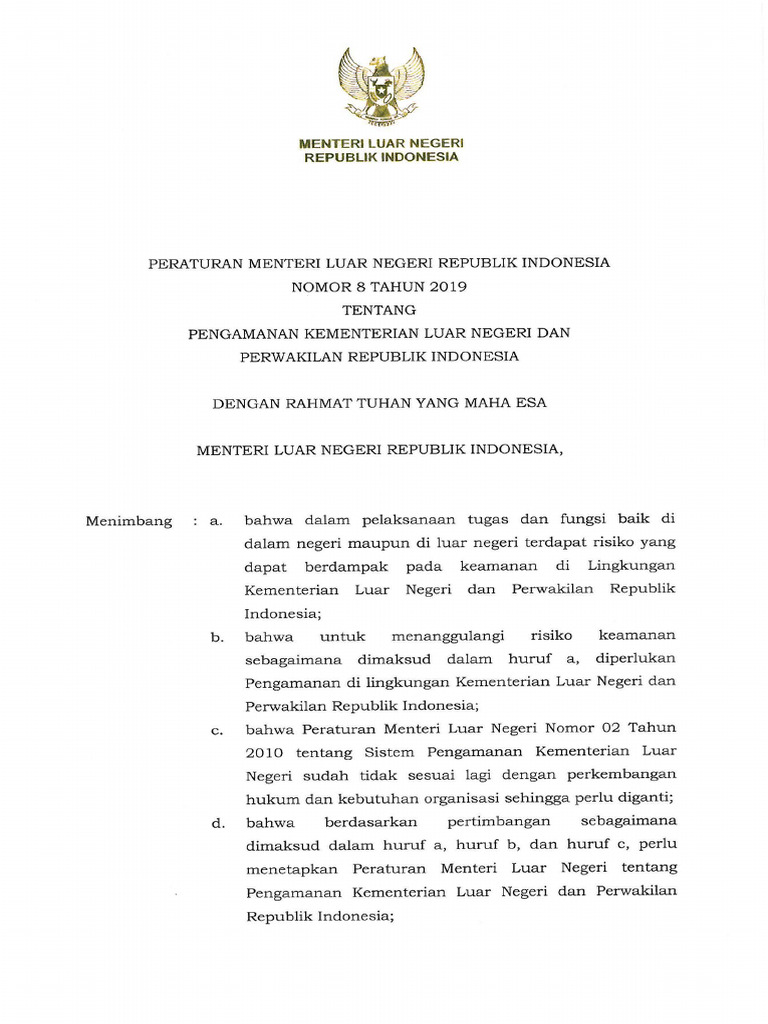 MENTERI LUAR NEGERI
REPUBLIK INDONESIA

PERATURAN MENTERI LUAR NEGERI REPUBLIK INDONESIA
NOMOR 8 TAHUN 2019
TENTANG
PENGAMANAN KEMENTERIAN LUAR NEGERI DAN
PERWAKILAN REPUBLIK INDONESIA

DENGAN RAHMAT TUHAN YANG MAHA ESA

MENTERI LUAR NEGERI REPUBLIK INDONESIA,

Menimbang : a. bahwa dalam pelaksanaan tugas dan fungsi baik di dalam negeri maupun di luar negeri terdapat risiko yang dapat berdampak pada keamanan di Lingkungan Kementerian Luar Negeri dan Perwakilan Republik Indonesia;

b. bahwa untuk menanggulangi risiko keamanan sebagaimana dimaksud dalam huruf a, diperlukan Pengamanan di lingkungan Kementerian Luar Negeri dan Perwakilan Republik Indonesia;

c. bahwa Peraturan Menteri Luar Negeri Nomor 02 Tahun 2010 tentang Sistem Pengamanan Kementerian Luar Negeri sudah tidak sesuai lagi dengan perkembangan hukum dan kebutuhan organisasi sehingga perlu diganti;

d. bahwa berdasarkan pertimbangan sebagaimana dimaksud dalam huruf a, huruf b, dan huruf c, perlu menetapkan Peraturan Menteri Luar Negeri tentang Pengamanan Kementerian Luar Negeri dan Perwakilan Republik Indonesia;